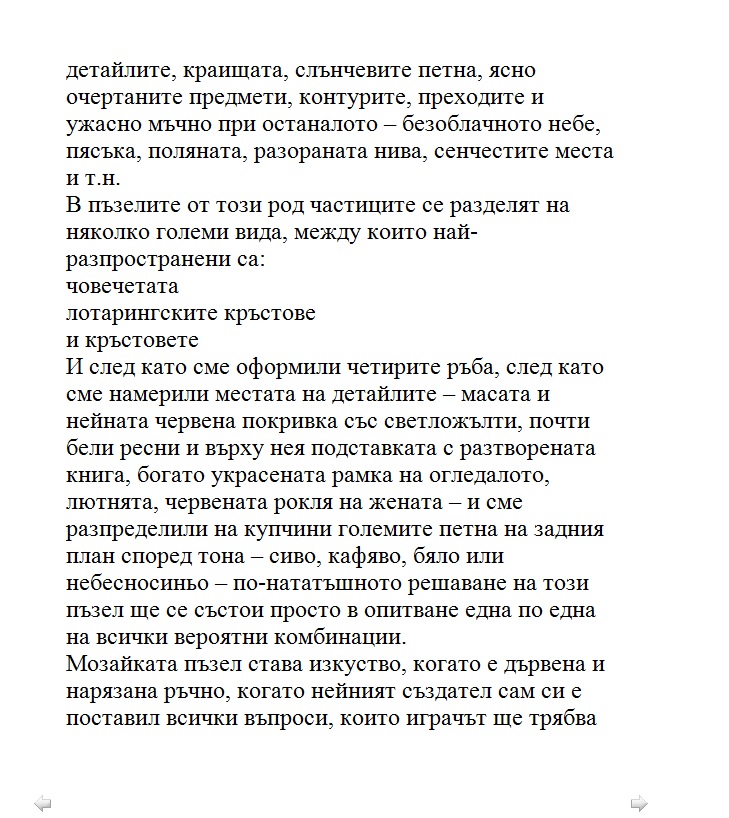 детайлите, краищата, слънчевите петна, ясно очертаните предмети, контурите, преходите и ужасно мъчно при останалото – безоблачното небе, пясъка, поляната, разораната нива, сенчестите места и т.н.
В пъзелите от този род частиците се разделят на няколко големи вида, между които най-разпространени са:
човечетата
лотарингските кръстове
и кръстовете
И след като сме оформили четирите ръба, след като сме намерили местата на детайлите – масата и нейната червена покривка със светложълти, почти бели ресни и върху нея подставката с разтворената книга, богато украсената рамка на огледалото, лютнята, червената рокля на жената – и сме разпределили на купчини големите петна на задния план според тона – сиво, кафяво, бяло или небесносиньо – по-нататъшното решаване на този пъзел ще се състои просто в опитване една по една на всички вероятни комбинации.
Мозайката пъзел става изкуство, когато е дървена и нарязана ръчно, когато нейният създател сам си е поставил всички въпроси, които играчът ще трябва